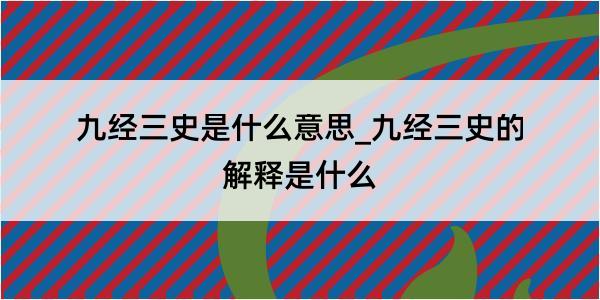 九经三史是什么意思_九经三史的解释是什么